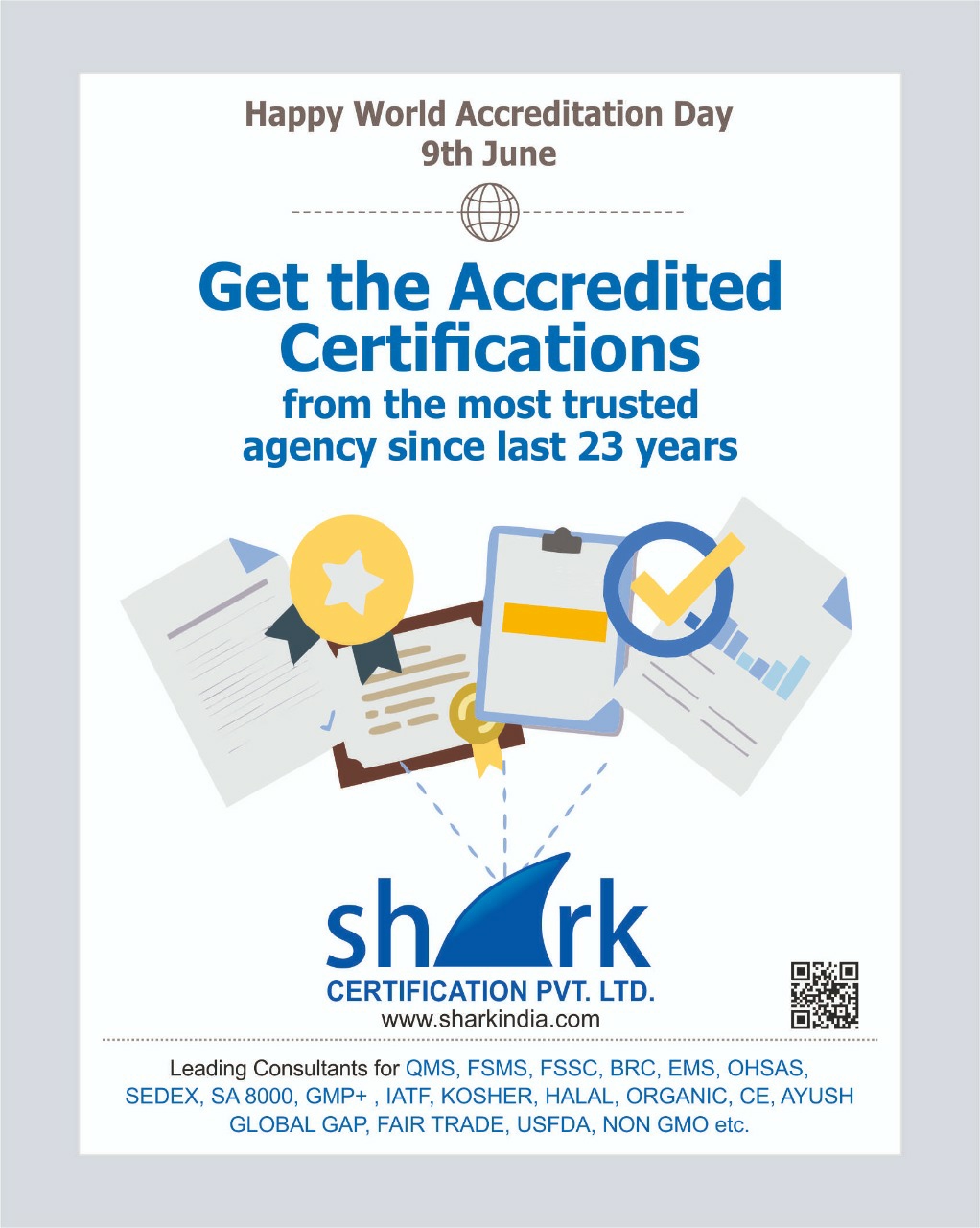 Happy World Accreditation Day
9th June

Get the Accredited Certifications
from the most trusted agency since last 23 years

shark
CERTIFICATION PVT. LTD.
www.sharkindia.com

Leading Consultants for QMS, FSMS, FSSC, BRC, EMS, OHSAS, SEDEX, SA 8000, GMP+ , IATF, KOSHER, HALAL, ORGANIC, CE, AYUSH GLOBAL GAP, FAIR TRADE, USFDA, NON GMO etc.